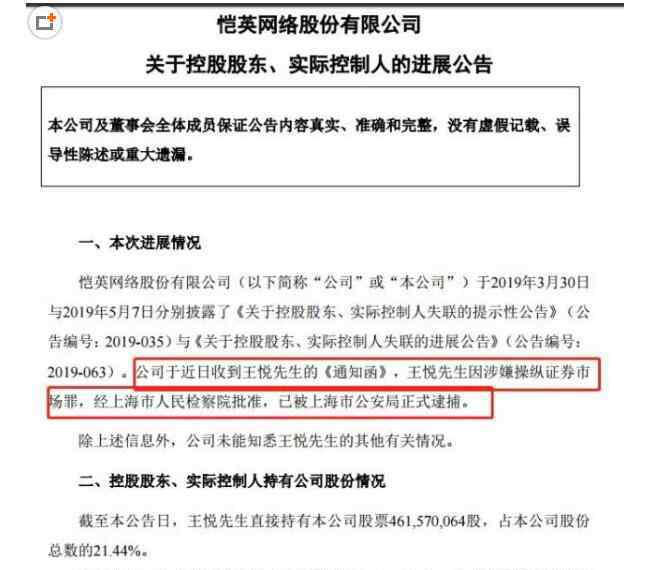 恺英网络股份有限公司

关于控股股东、实际控制人的进展公告

本公司及董事会全体成员保证公告内容真实、准确和完整，没有虚假记载、误导性陈述或重大遗漏。

一、本次进展情况

恺英网络股份有限公司（以下简称“公司”或“本公司”）于2019年3月30日与2019年5月7日分别披露了《关于控股股东、实际控制人失联的提示性公告》（公告编号：2019-035）与《关于控股股东、实际控制人失联的进展公告》（公告编号：2019-063）。公司于近日收到王悦先生的《通知函》，王悦先生因涉嫌操纵证券市场罪，经上海市人民检察院批准，已被上海市公安局正式逮捕。

除上述信息外，公司未能知悉王悦先生的其他有关情况。

二、控股股东、实际控制人持有公司股份情况

截至本公告日，王悦先生直接持有本公司股票461,570,064股，占本公司股份总数的21.44%。